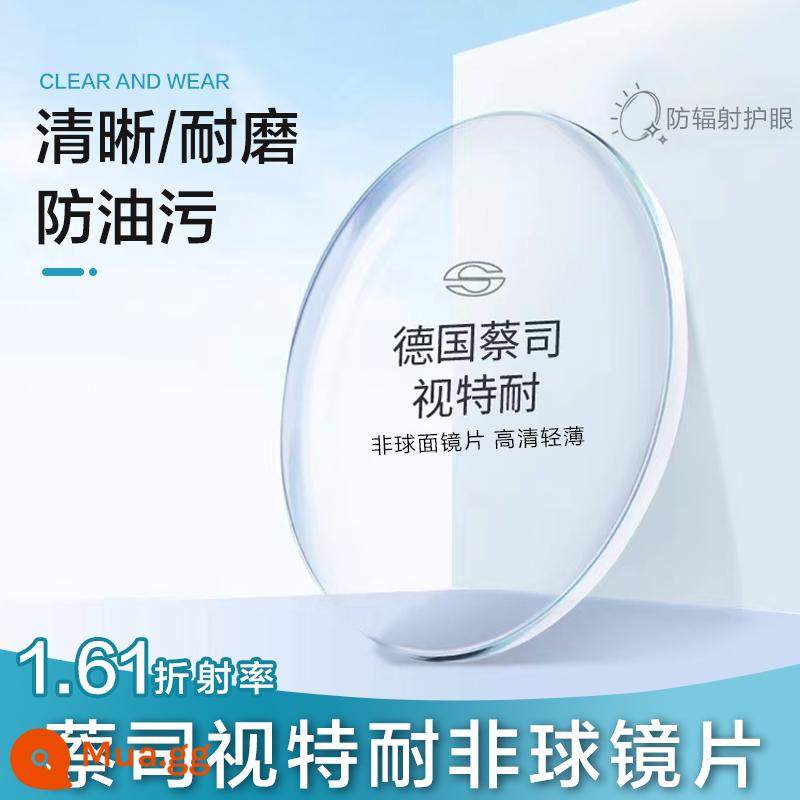 CLEAR AND WEAR

清晰/耐磨
防油污

防辐射护眼

德国蔡司
视特耐
非球面镜片 高清轻薄

1.61折射率

蔡司视特耐非球镜片

Mua.gg